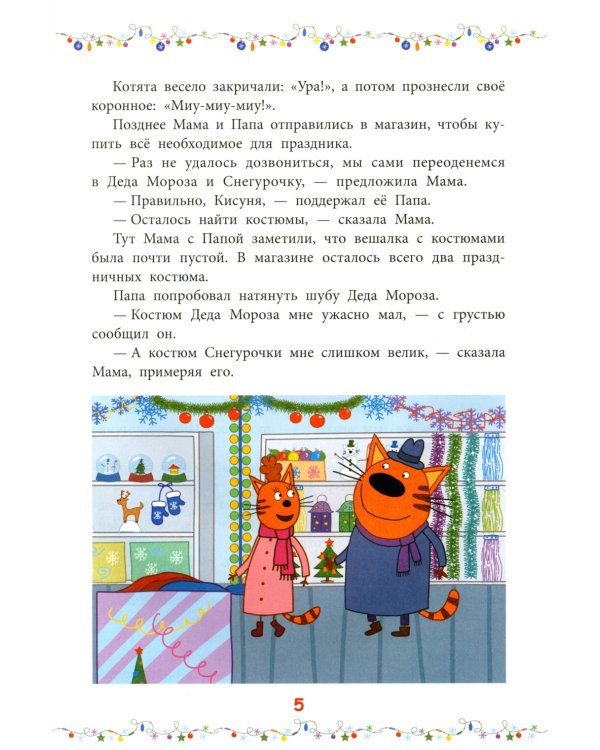 Котята весело закричали: «Ура!», а потом прознесли своё коронное: «Миу-миу-миу!».

Позднее Мама и Папа отправились в магазин, чтобы купить всё необходимое для праздника.

— Раз не удалось дозвониться, мы сами переоденемся в Деда Мороза и Снегурочку, — предложила Мама.

— Правильно, Кисуня, — поддержал её Папа.

— Осталось найти костюмы, — сказала Мама.

Тут Мама с Папой заметили, что вешалка с костюмами была почти пустой. В магазине осталось всего два праздничных костюма.

Папа попробовал натянуть шубу Деда Мороза.

— Костюм Деда Мороза мне ужасно мал, — с грустью сообщил он.

— А костюм Снегурочки мне слишком велик, — сказала Мама, примеряя его.

5